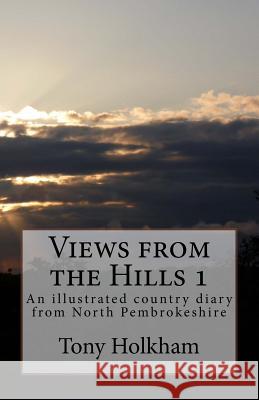 Views from the Hills 1

An illustrated country diary from North Pembrokeshire

Tony Holkham

Kraina Książek